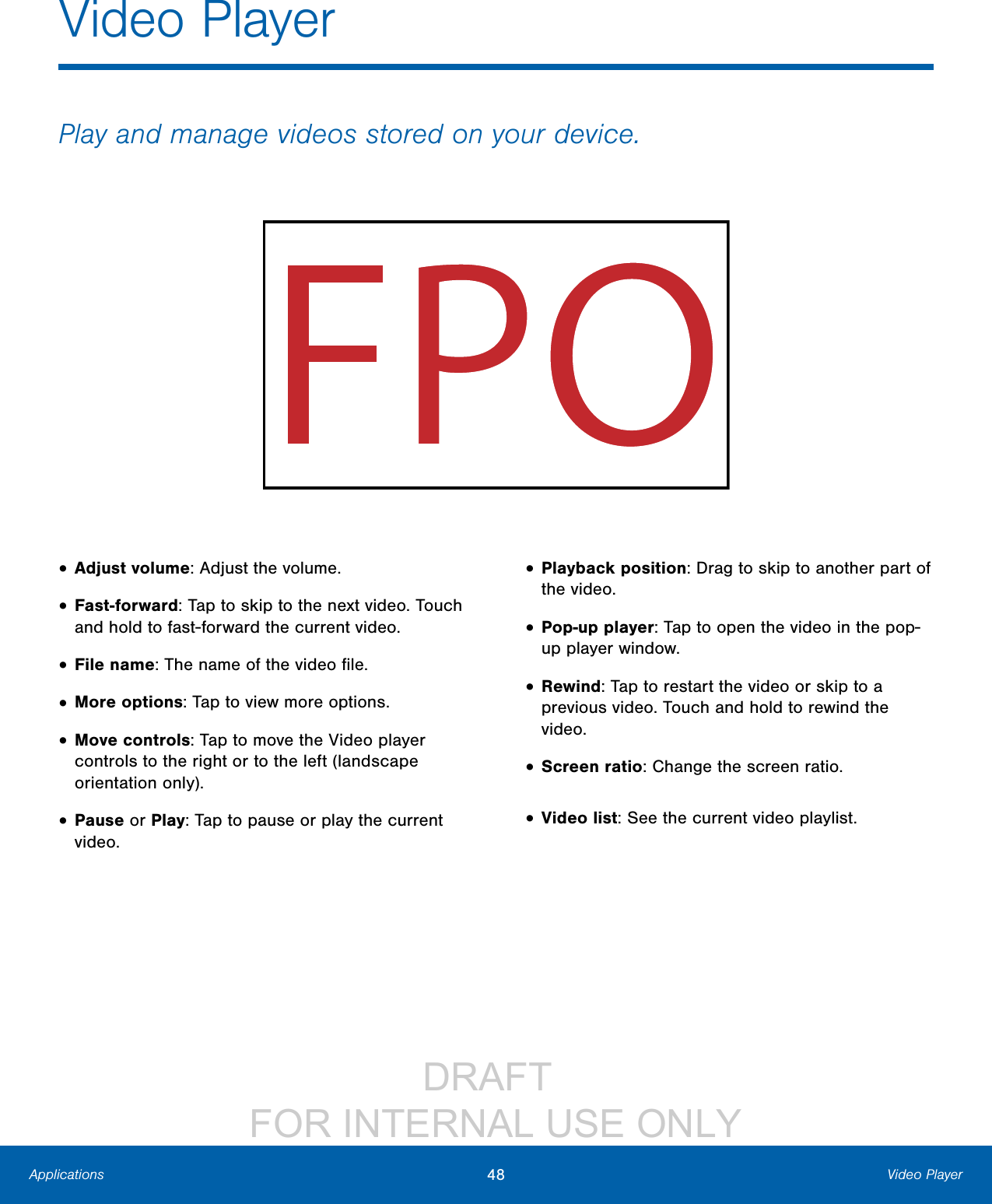 Video Player

Play and manage videos stored on your device.

FPO

• Adjust volume: Adjust the volume.

• Fast-forward: Tap to skip to the next video. Touch and hold to fast-forward the current video.

• File name: The name of the video file.

• More options: Tap to view more options.

• Move controls: Tap to move the Video player controls to the right or to the left (landscape orientation only).

• Pause or Play: Tap to pause or play the current video.

• Playback position: Drag to skip to another part of the video.

• Pop-up player: Tap to open the video in the pop-up player window.

• Rewind: Tap to restart the video or skip to a previous video. Touch and hold to rewind the video.

• Screen ratio: Change the screen ratio.

• Video list: See the current video playlist.

DRAFT
FOR INTERNAL USE ONLY

Applications 48 Video Player